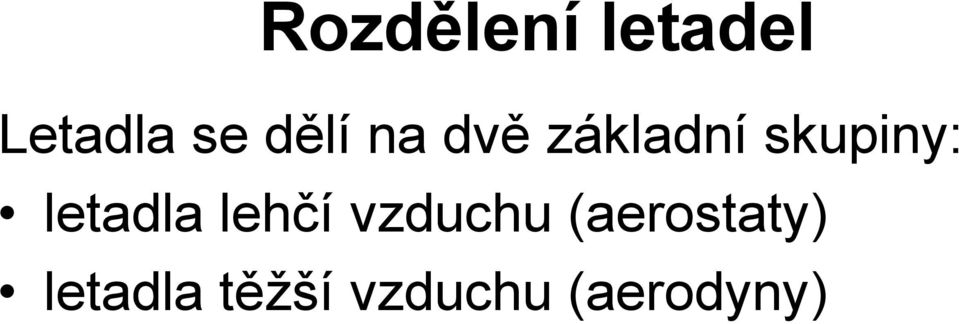 Rozdělení letadel

Letadla se dělí na dvě základní skupiny:
• letadla lehčí vzduchu (aerostaty)
• letadla těžší vzduchu (aerodyny)